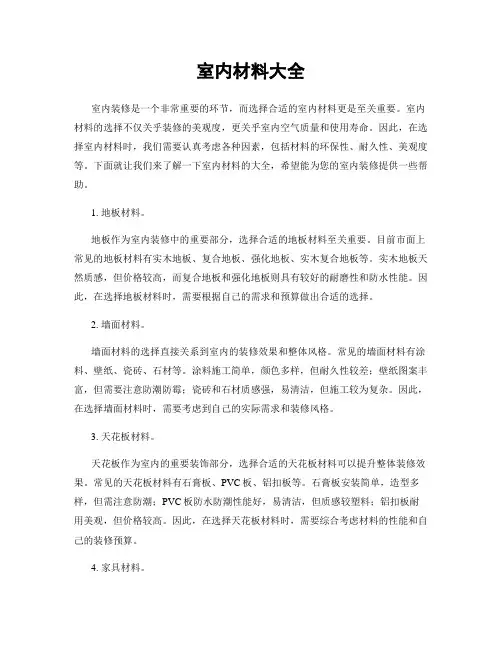 室内材料大全

室内装修是一个非常重要的环节，而选择合适的室内材料更是至关重要。室内材料的选择不仅关乎装修的美观度，更关乎室内空气质量和使用寿命。因此，在选择室内材料时，我们需要认真考虑各种因素，包括材料的环保性、耐久性、美观度等。下面就让我们来了解一下室内材料的大全，希望能为您的室内装修提供一些帮助。

1. 地板材料。

地板作为室内装修中的重要部分，选择合适的地板材料至关重要。目前市面上常见的地板材料有实木地板、复合地板、强化地板、实木复合地板等。实木地板天然质感，但价格较高，而复合地板和强化地板则具有较好的耐磨性和防水性能。因此，在选择地板材料时，需要根据自己的需求和预算做出合适的选择。

2. 墙面材料。

墙面材料的选择直接关系到室内的装修效果和整体风格。常见的墙面材料有涂料、壁纸、瓷砖、石材等。涂料施工简单，颜色多样，但耐久性较差；壁纸图案丰富，但需要注意防潮防霉；瓷砖和石材质感强，易清洁，但施工较为复杂。因此，在选择墙面材料时，需要考虑到自己的实际需求和装修风格。

3. 天花板材料。

天花板作为室内的重要装饰部分，选择合适的天花板材料可以提升整体装修效果。常见的天花板材料有石膏板、PVC板、铝扣板等。石膏板安装简单，造型多样，但需注意防潮；PVC板防水防潮性能好，易清洁，但质感较塑料；铝扣板耐用美观，但价格较高。因此，在选择天花板材料时，需要综合考虑材料的性能和自己的装修预算。

4. 家具材料。